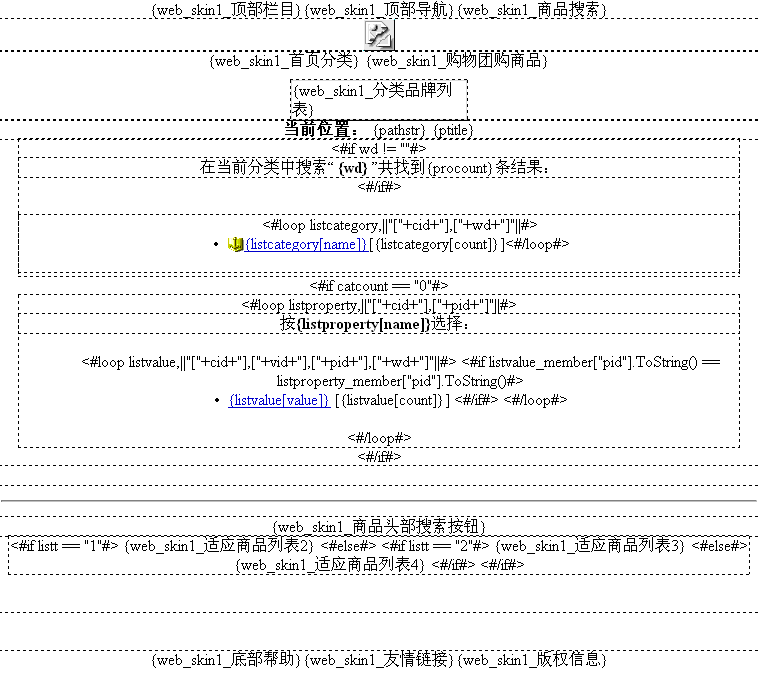 {web_skin1_顶部栏目} {web_skin1_顶部导航} {web_skin1_商品搜索}

{web_skin1_首页分类} {web_skin1_购物团购商品}

{web_skin1_分类品牌列表}

当前位置： {pathstr} {ptitle}

<#if wd != ""#>

在当前分类中搜索“ {wd} ”共找到 {procount} 条结果：

<#/if#>

<#loop listcategory,||"["+cid+"],["+wd+"]"||#>

• {listcategory[name]} [ {listcategory[count]} ]<#/loop#>

<#if catcount == "0"#>

<#loop listproperty,||"["+cid+"],["+pid+"]"||#>

按{listproperty[name]}选择：

<#loop listvalue,||"["+cid+"],["+vid+"],["+pid+"],["+wd+"]"||#> <#if listvalue_member["pid"].ToString() == listproperty_member["pid"].ToString()#>

• {listvalue[value]} [ {listvalue[count]} ] <#/if#> <#/loop#>

<#/loop#>

<#/if#>

{web_skin1_商品头部搜索按钮}

<#if listt == "1"#> {web_skin1_适应商品列表2} <#else#> <#if listt == "2"#> {web_skin1_适应商品列表3} <#else#> {web_skin1_适应商品列表4} <#/if#> <#/if#>

{web_skin1_底部帮助} {web_skin1_友情链接} {web_skin1_版权信息}